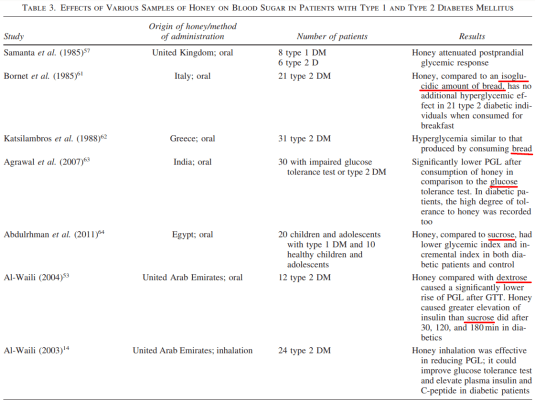 TABLE 3. EFFECTS OF VARIOUS SAMPLES OF HONEY ON BLOOD SUGAR IN PATIENTS WITH TYPE 1 AND TYPE 2 DIABETES MELLITUS

| Study | Origin of honey/method of administration | Number of patients | Results |
|---|---|---|---|
| Samanta et al. (1985)$^{57}$ | United Kingdom; oral | 8 type 1 DM 6 type 2 D | Honey attenuated postprandial glycemic response |
| Bornet et al. (1985)$^{61}$ | Italy; oral | 21 type 2 DM | Honey, compared to an isoglucidic amount of bread, has no additional hyperglycemic effect in 21 type 2 diabetic individuals when consumed for breakfast |
| Katsilambros et al. (1988)$^{62}$ | Greece; oral | 31 type 2 DM | Hyperglycemia similar to that produced by consuming bread |
| Agrawal et al. (2007)$^{63}$ | India; oral | 30 with impaired glucose tolerance test or type 2 DM | Significantly lower PGL after consumption of honey in comparison to the glucose tolerance test. In diabetic patients, the high degree of tolerance to honey was recorded too |
| Abdulrhman et al. (2011)$^{64}$ | Egypt; oral | 20 children and adolescents with type 1 DM and 10 healthy children and adolescents | Honey, compared to sucrose, had lower glycemic index and incremental index in both diabetic patients and control |
| Al-Waili (2004)$^{53}$ | United Arab Emirates; oral | 12 type 2 DM | Honey compared with dextrose caused a significantly lower rise of PGL after GTT. Honey caused greater elevation of insulin than sucrose did after 30, 120, and 180 min in diabetics |
| Al-Waili (2003)$^{14}$ | United Arab Emirates; inhalation | 24 type 2 DM | Honey inhalation was effective in reducing PGL; it could improve glucose tolerance test and elevate plasma insulin and C-peptide in diabetic patients |